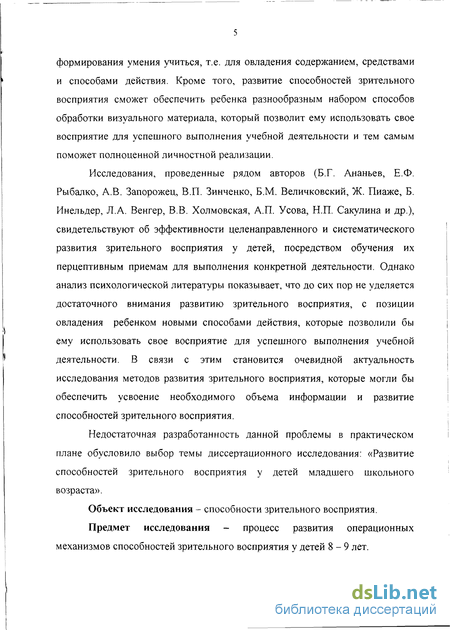 5

формирования умения учиться, т.е. для овладения содержанием, средствами и способами действия. Кроме того, развитие способностей зрительного восприятия сможет обеспечить ребенка разнообразным набором способов обработки визуального материала, который позволит ему использовать свое восприятие для успешного выполнения учебной деятельности и тем самым поможет полноценной личностной реализации.

Исследования, проведенные рядом авторов (Б.Г. Ананьев, Е.Ф. Рыбалко, А.В. Запорожец, В.П. Зинченко, Б.М. Величковский, Ж. Пиаже, Б. Инельдер, Л.А. Венгер, В.В. Холмовская, А.П. Усова, Н.П. Сакулина и др.), свидетельствуют об эффективности целенаправленного и систематического развития зрительного восприятия у детей, посредством обучения их перцептивным приемам для выполнения конкретной деятельности. Однако анализ психологической литературы показывает, что до сих пор не уделяется достаточного внимания развитию зрительного восприятия, с позиции овладения ребенком новыми способами действия, которые позволили бы ему использовать свое восприятие для успешного выполнения учебной деятельности. В связи с этим становится очевидной актуальность исследования методов развития зрительного восприятия, которые могли бы обеспечить усвоение необходимого объема информации и развитие способностей зрительного восприятия.

Недостаточная разработанность данной проблемы в практическом плане обусловило выбор темы диссертационного исследования: «Развитие способностей зрительного восприятия у детей младшего школьного возраста».

Объект исследования – способности зрительного восприятия.

Предмет исследования – процесс развития операционных механизмов способностей зрительного восприятия у детей 8 – 9 лет.

dsLib.net
библиотека диссертаций